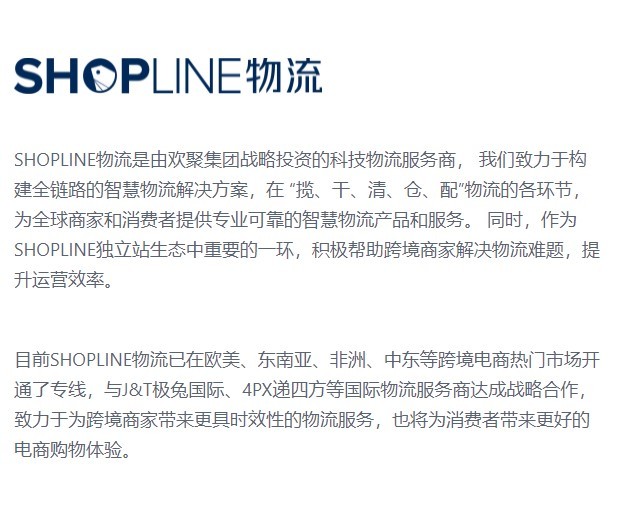 SHOPLINE物流

SHOPLINE物流是由欢聚集团战略投资的科技物流服务商， 我们致力于构建全链路的智慧物流解决方案，在 “揽、干、清、仓、配”物流的各环节，为全球商家和消费者提供专业可靠的智慧物流产品和服务。 同时，作为SHOPLINE独立站生态中重要的一环，积极帮助跨境商家解决物流难题，提升运营效率。

目前SHOPLINE物流已在欧美、东南亚、非洲、中东等跨境电商热门市场开通了专线，与J&T极兔国际、4PX递四方等国际物流服务商达成战略合作，致力于为跨境商家带来更具时效性的物流服务，也将为消费者带来更好的电商购物体验。